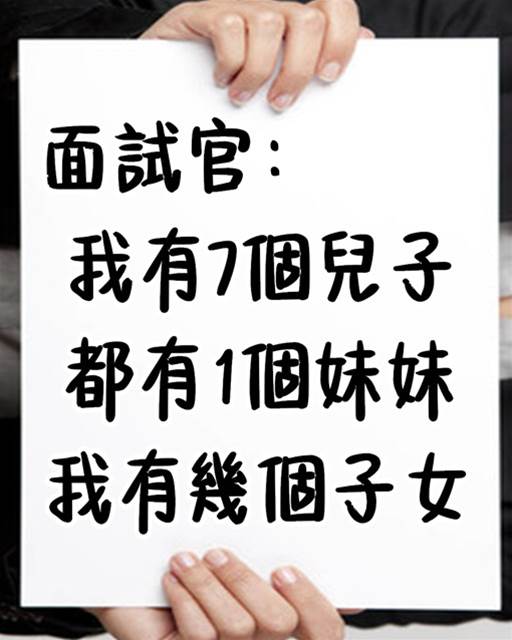 面試官：
我有7個兒子
都有1個妹妹
我有幾個子女